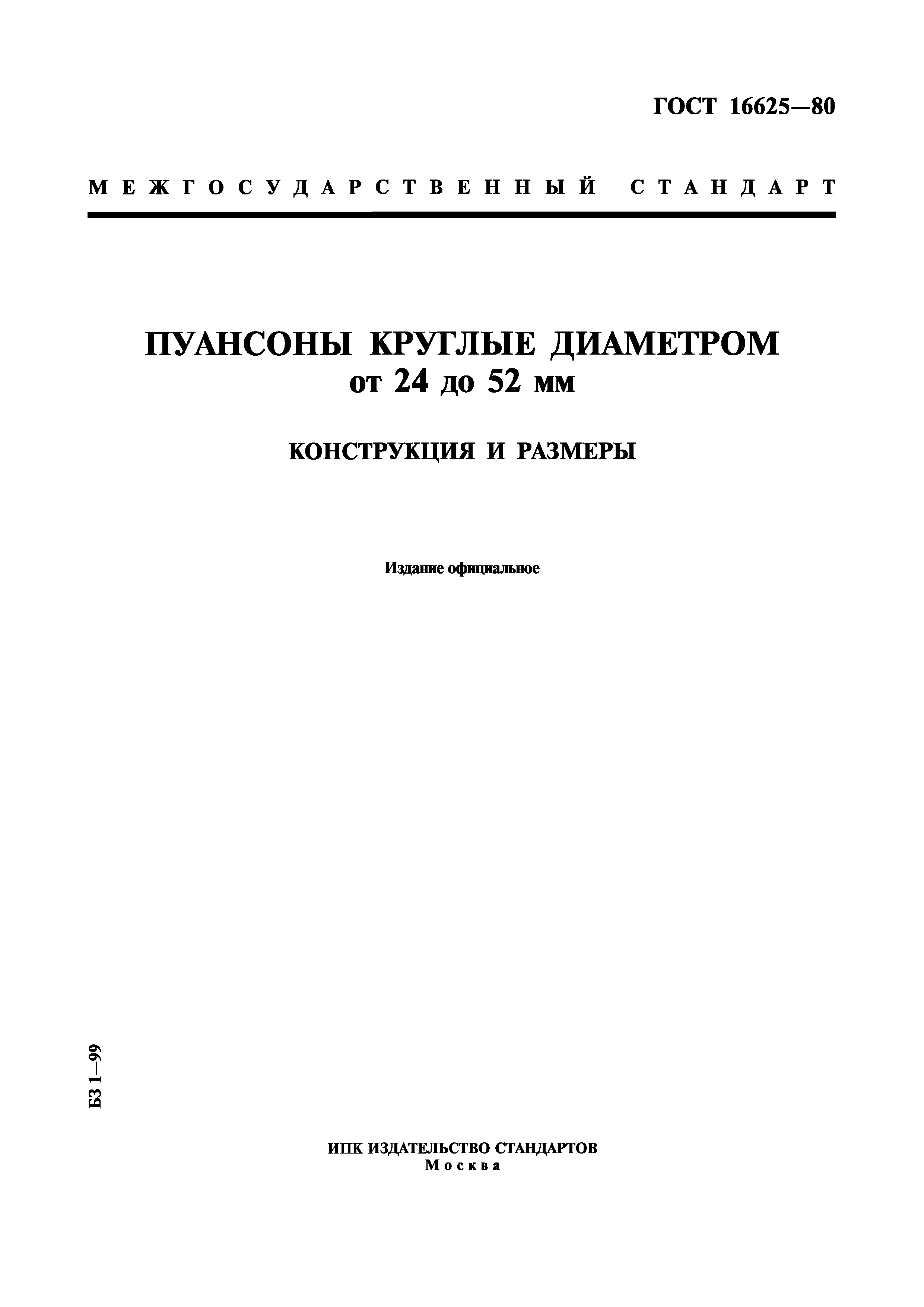 ГОСТ 16625—80

МЕЖГОСУДАРСТВЕННЫЙ СТАНДАРТ

ПУАНСОНЫ КРУГЛЫЕ ДИАМЕТРОМ от 24 до 52 мм

КОНСТРУКЦИЯ И РАЗМЕРЫ

Издание официальное

БЗ 1—99

ИПК ИЗДАТЕЛЬСТВО СТАНДАРТОВ
Москва